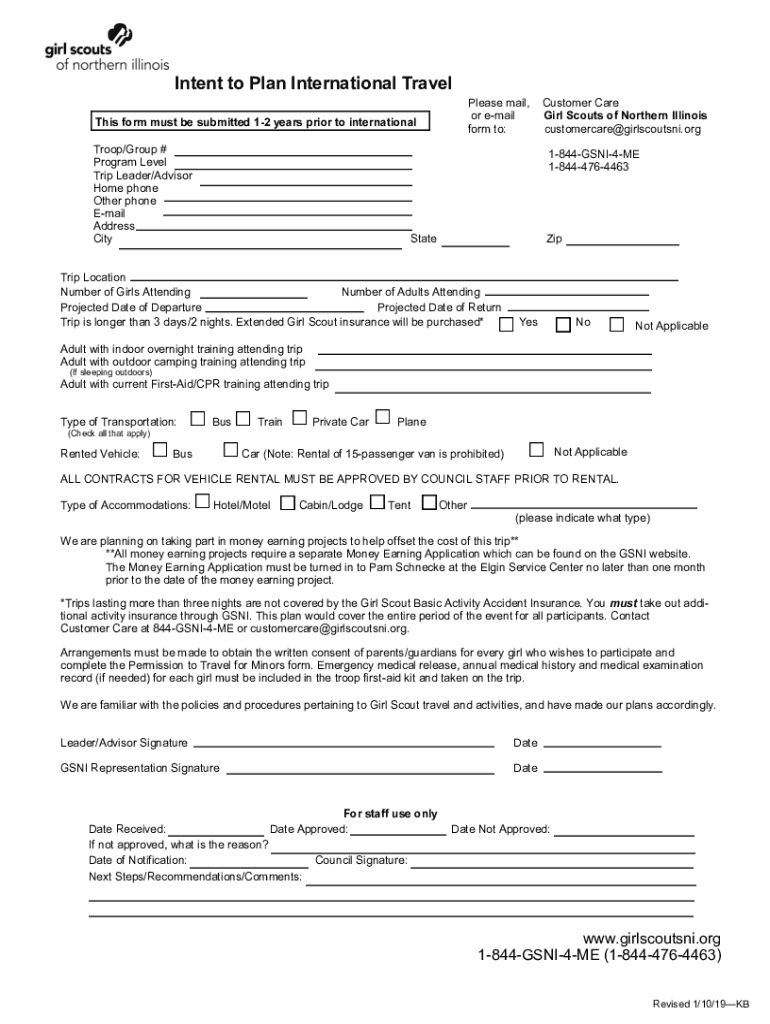 girl scouts of northern illinois

Intent to Plan International Travel

This form must be submitted 1-2 years prior to international

Please mail, or e-mail form to:

Customer Care
Girl Scouts of Northern Illinois
customercare@girlscoutsni.org

1-844-GSNI-4-ME
1-844-476-4463

Troop/Group #
Program Level
Trip Leader/Advisor
Home phone
Other phone
E-mail
Address
City State Zip

Trip Location
Number of Girls Attending Number of Adults Attending
Projected Date of Departure Projected Date of Return
Trip is longer than 3 days/2 nights. Extended Girl Scout insurance will be purchased* Yes No Not Applicable

Adult with indoor overnight training attending trip
Adult with outdoor camping training attending trip
(If sleeping outdoors)
Adult with current First-Aid/CPR training attending trip

Type of Transportation: Bus Train Private Car Plane
(Check all that apply)

Rented Vehicle: Bus Car (Note: Rental of 15-passenger van is prohibited) Not Applicable

ALL CONTRACTS FOR VEHICLE RENTAL MUST BE APPROVED BY COUNCIL STAFF PRIOR TO RENTAL.

Type of Accommodations: Hotel/Motel Cabin/Lodge Tent Other
(please indicate what type)

We are planning on taking part in money earning projects to help offset the cost of this trip**
**All money earning projects require a separate Money Earning Application which can be found on the GSNI website. The Money Earning Application must be turned in to Pam Schnecke at the Elgin Service Center no later than one month prior to the date of the money earning project.

*Trips lasting more than three nights are not covered by the Girl Scout Basic Activity Accident Insurance. You must take out additional activity insurance through GSNI. This plan would cover the entire period of the event for all participants. Contact Customer Care at 844-GSNI-4-ME or customercare@girlscoutsni.org.

Arrangements must be made to obtain the written consent of parents/guardians for every girl who wishes to participate and complete the Permission to Travel for Minors form. Emergency medical release, annual medical history and medical examination record (if needed) for each girl must be included in the troop first-aid kit and taken on the trip.

We are familiar with the policies and procedures pertaining to Girl Scout travel and activities, and have made our plans accordingly.

Leader/Advisor Signature Date

GSNI Representation Signature Date

For staff use only
Date Received: Date Approved: Date Not Approved:
If not approved, what is the reason?
Date of Notification: Council Signature:
Next Steps/Recommendations/Comments:

www.girlscoutsni.org
1-844-GSNI-4-ME (1-844-476-4463)

Revised 1/10/19—KB